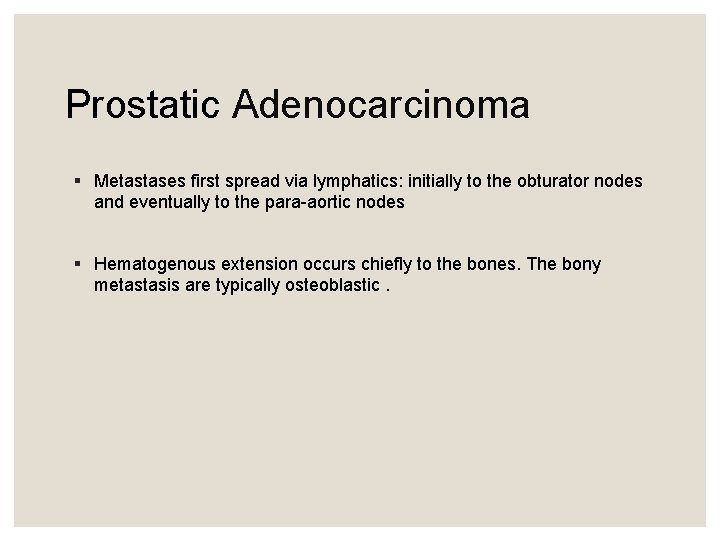 Prostatic Adenocarcinoma

▪ Metastases first spread via lymphatics: initially to the obturator nodes and eventually to the para-aortic nodes

▪ Hematogenous extension occurs chiefly to the bones. The bony metastasis are typically osteoblastic .